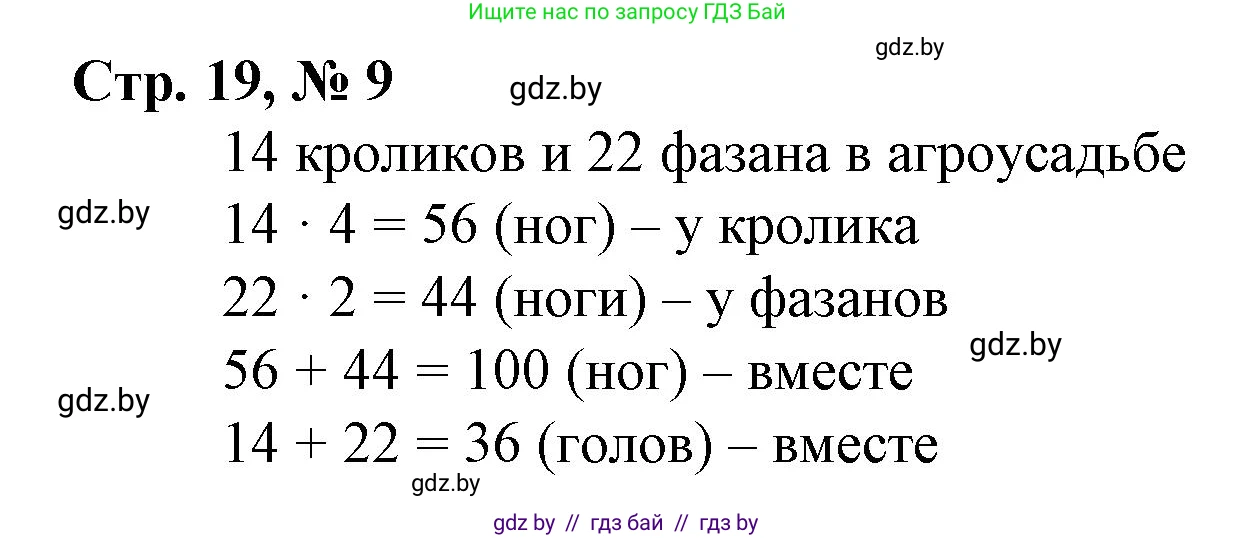 Ищите нас по запросу ГДЗ Бай

gdz.by

Стр. 19, № 9

gdz.by

14 кроликов и 22 фазана в агроусадьбе

gdz.by

$14 \cdot 4 = 56$ (ног) – у кролика

$22 \cdot 2 = 44$ (ноги) – у фазанов

gdz.by

$56 + 44 = 100$ (ног) – вместе

gdz.by

$14 + 22 = 36$ (голов) – вместе

gdz.by

gdz by // гдз бай // гдз by